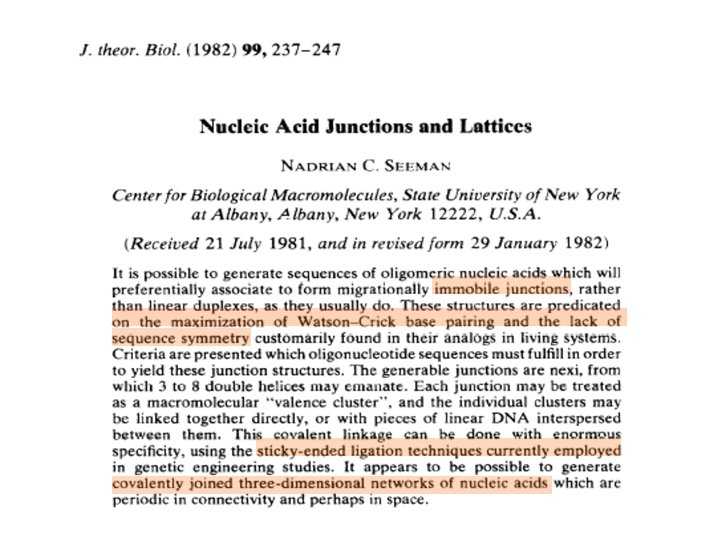 J. theor. Biol. (1982) 99, 237–247

Nucleic Acid Junctions and Lattices

NADRIAN C. SEEMAN

Center for Biological Macromolecules, State University of New York at Albany, Albany, New York 12222, U.S.A.

(Received 21 July 1981, and in revised form 29 January 1982)

It is possible to generate sequences of oligomeric nucleic acids which will preferentially associate to form migrationally immobile junctions, rather than linear duplexes, as they usually do. These structures are predicated on the maximization of Watson–Crick base pairing and the lack of sequence symmetry customarily found in their analogs in living systems. Criteria are presented which oligonucleotide sequences must fulfill in order to yield these junction structures. The generable junctions are nexi, from which 3 to 8 double helices may emanate. Each junction may be treated as a macromolecular "valence cluster", and the individual clusters may be linked together directly, or with pieces of linear DNA interspersed between them. This covalent linkage can be done with enormous specificity, using the sticky-ended ligation techniques currently employed in genetic engineering studies. It appears to be possible to generate covalently joined three-dimensional networks of nucleic acids which are periodic in connectivity and perhaps in space.